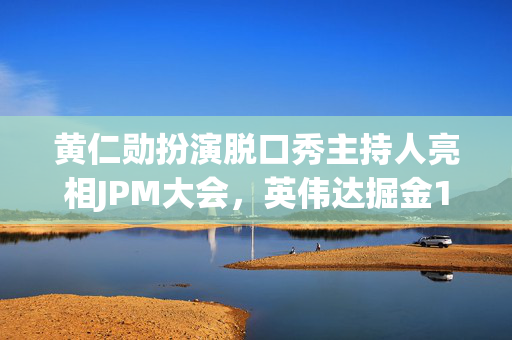 黄仁勋扮演脱口秀主持人亮相JPM大会，英伟达掘金1